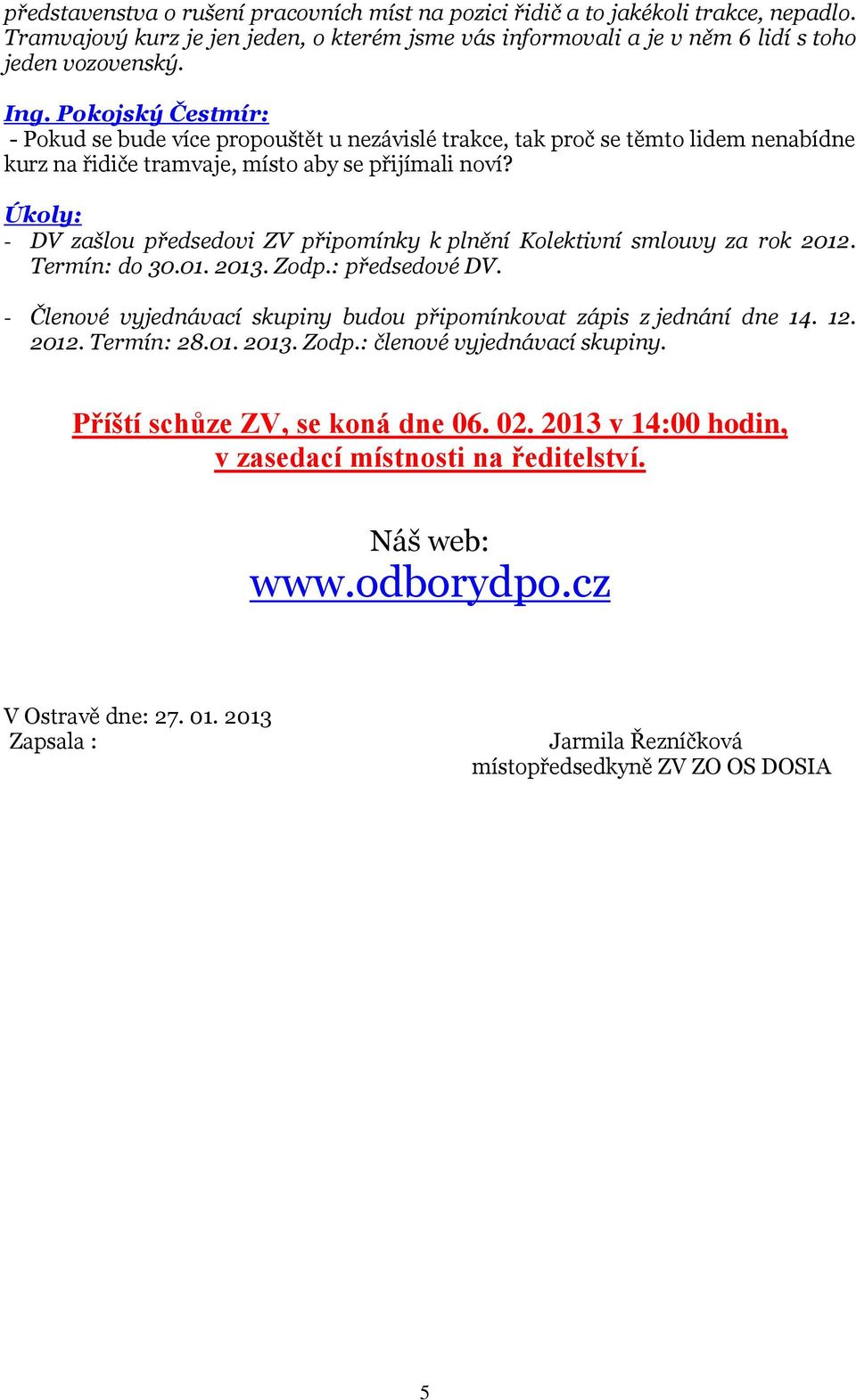 představenstva o rušení pracovních míst na pozici řidič a to jakékoli trakce, nepadlo. Tramvajový kurz je jen jeden, o kterém jsme vás informovali a je v něm 6 lidí s toho jeden vozovenský.

Ing. Pokojský Čestmír:
- Pokud se bude více propouštět u nezávislé trakce, tak proč se těmto lidem nenabídne kurz na řidiče tramvaje, místo aby se přijímali noví?

Úkoly:
- DV zašlou předsedovi ZV připomínky k plnění Kolektivní smlouvy za rok 2012. Termín: do 30.01. 2013. Zodp.: předsedové DV.

- Členové vyjednávací skupiny budou připomínkovat zápis z jednání dne 14. 12. 2012. Termín: 28.01. 2013. Zodp.: členové vyjednávací skupiny.

Příští schůze ZV, se koná dne 06. 02. 2013 v 14:00 hodin, v zasedací místnosti na ředitelství.

Náš web:
www.odborydpo.cz

V Ostravě dne: 27. 01. 2013
Zapsala :
Jarmila Řezníčková
místopředsedkyně ZV ZO OS DOSIA

5